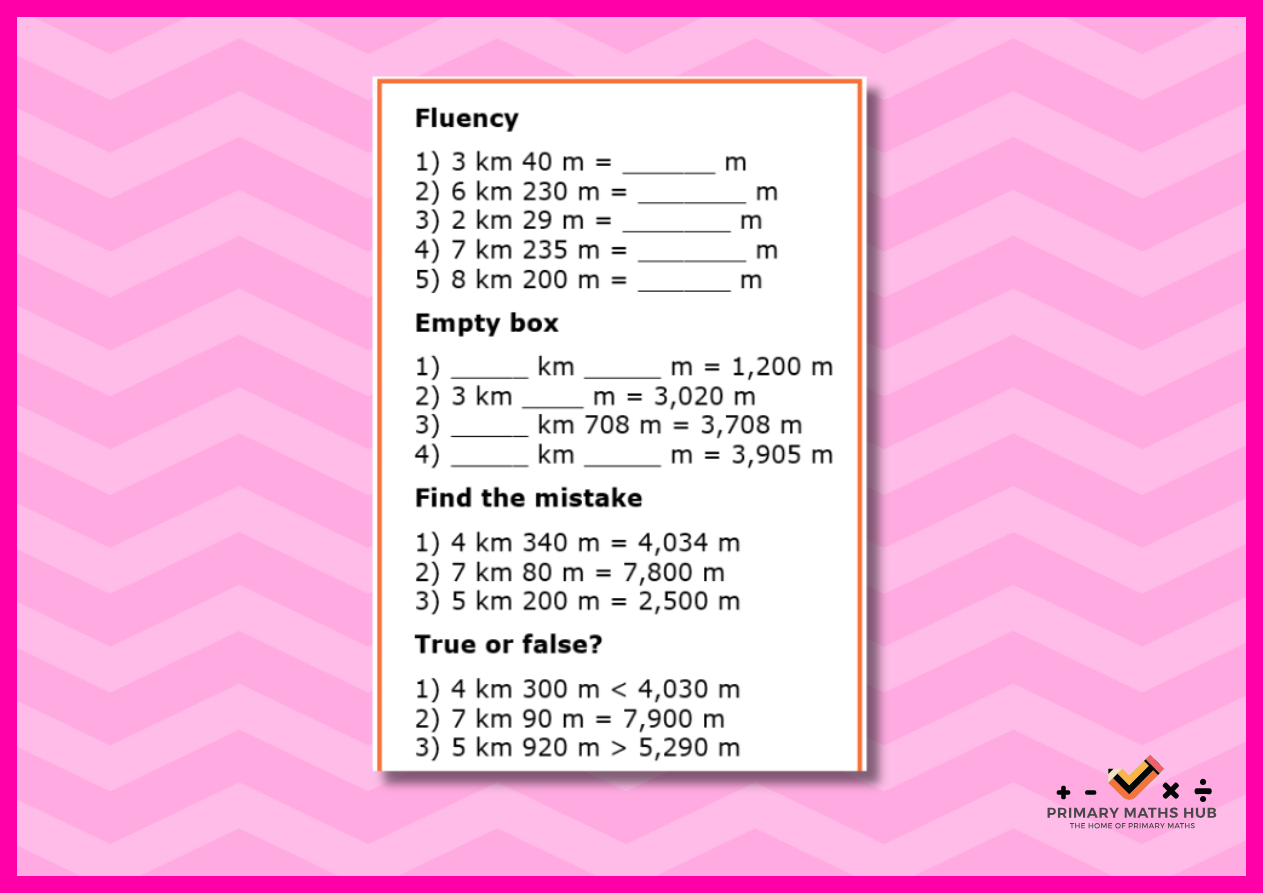 Fluency

1) 3 km 40 m = ____ m
2) 6 km 230 m = ____ m
3) 2 km 29 m = ____ m
4) 7 km 235 m = ____ m
5) 8 km 200 m = ____ m

Empty box

1) ____ km ____ m = 1,200 m
2) 3 km ____ m = 3,020 m
3) ____ km 708 m = 3,708 m
4) ____ km ____ m = 3,905 m

Find the mistake

1) 4 km 340 m = 4,034 m
2) 7 km 80 m = 7,800 m
3) 5 km 200 m = 2,500 m

True or false?

1) 4 km 300 m < 4,030 m
2) 7 km 90 m = 7,900 m
3) 5 km 920 m > 5,290 m

+ - × ÷
PRIMARY MATHS HUB
THE HOME OF PRIMARY MATHS